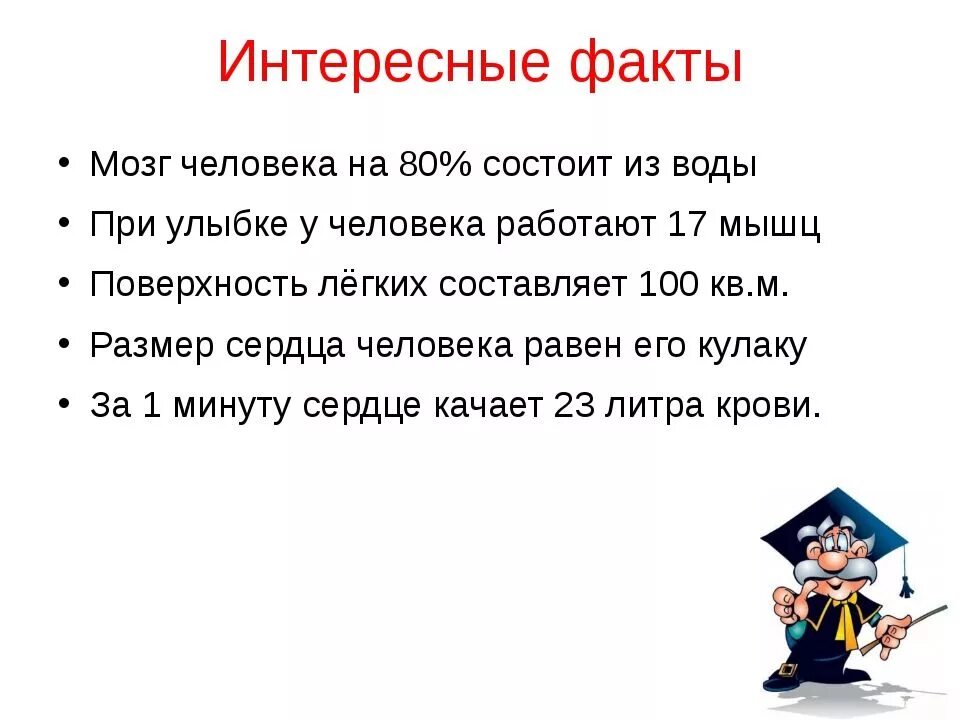 Интересные факты

• Мозг человека на 80% состоит из воды
• При улыбке у человека работают 17 мышц
• Поверхность лёгких составляет 100 кв.м.
• Размер сердца человека равен его кулаку
• За 1 минуту сердце качает 23 литра крови.